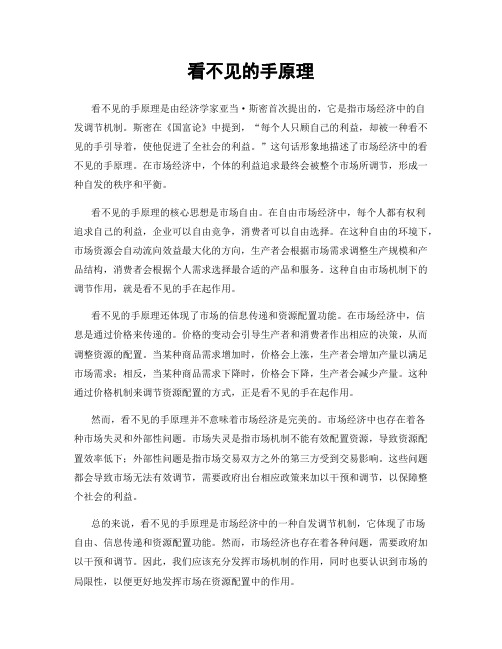 看不见的手原理

看不见的手原理是由经济学家亚当·斯密首次提出的，它是指市场经济中的自发调节机制。斯密在《国富论》中提到，“每个人只顾自己的利益，却被一种看不见的手引导着，使他促进了全社会的利益。”这句话形象地描述了市场经济中的看不见的手原理。在市场经济中，个体的利益追求最终会被整个市场所调节，形成一种自发的秩序和平衡。

看不见的手原理的核心思想是市场自由。在自由市场经济中，每个人都有权利追求自己的利益，企业可以自由竞争，消费者可以自由选择。在这种自由的环境下，市场资源会自动流向效益最大化的方向，生产者会根据市场需求调整生产规模和产品结构，消费者会根据个人需求选择最合适的产品和服务。这种自由市场机制下的调节作用，就是看不见的手在起作用。

看不见的手原理还体现了市场的信息传递和资源配置功能。在市场经济中，信息是通过价格来传递的。价格的变动会引导生产者和消费者作出相应的决策，从而调整资源的配置。当某种商品需求增加时，价格会上涨，生产者会增加产量以满足市场需求；相反，当某种商品需求下降时，价格会下降，生产者会减少产量。这种通过价格机制来调节资源配置的方式，正是看不见的手在起作用。

然而，看不见的手原理并不意味着市场经济是完美的。市场经济中也存在着各种市场失灵和外部性问题。市场失灵是指市场机制不能有效配置资源，导致资源配置效率低下；外部性问题是指市场交易双方之外的第三方受到交易影响。这些问题都会导致市场无法有效调节，需要政府出台相应政策来加以干预和调节，以保障整个社会的利益。

总的来说，看不见的手原理是市场经济中的一种自发调节机制，它体现了市场自由、信息传递和资源配置功能。然而，市场经济也存在着各种问题，需要政府加以干预和调节。因此，我们应该充分发挥市场机制的作用，同时也要认识到市场的局限性，以便更好地发挥市场在资源配置中的作用。